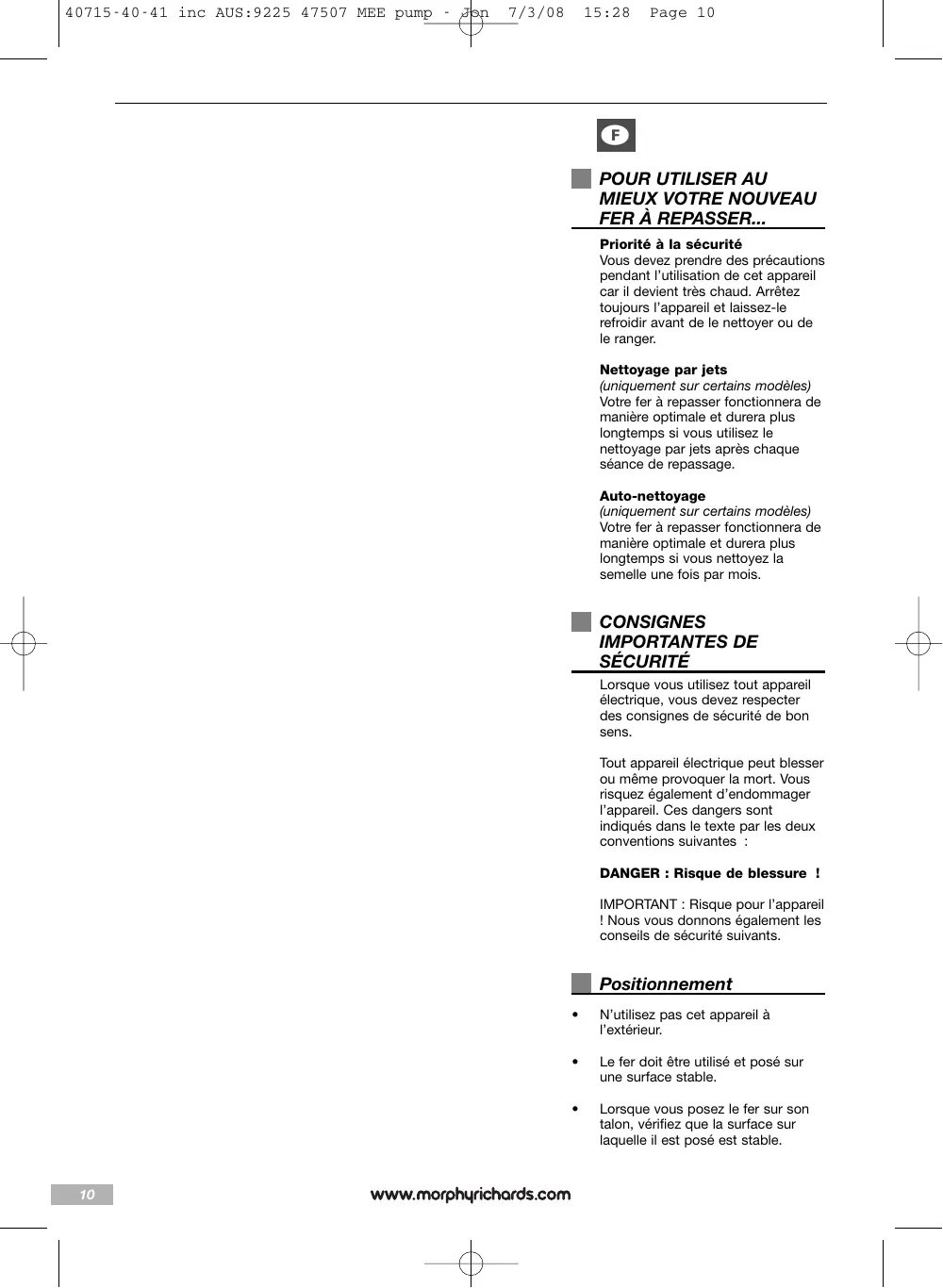 40715-40-41 inc AUS:9225 47507 MEE pump - Jon 7/3/08 15:28 Page 10

F

POUR UTILISER AU MIEUX VOTRE NOUVEAU FER À REPASSER...

Priorité à la sécurité
Vous devez prendre des précautions pendant l'utilisation de cet appareil car il devient très chaud. Arrêtez toujours l'appareil et laissez-le refroidir avant de le nettoyer ou de le ranger.

Nettoyage par jets
(uniquement sur certains modèles)
Votre fer à repasser fonctionnera de manière optimale et durera plus longtemps si vous utilisez le nettoyage par jets après chaque séance de repassage.

Auto-nettoyage
(uniquement sur certains modèles)
Votre fer à repasser fonctionnera de manière optimale et durera plus longtemps si vous nettoyez la semelle une fois par mois.

CONSIGNES IMPORTANTES DE SÉCURITÉ

Lorsque vous utilisez tout appareil électrique, vous devez respecter des consignes de sécurité de bon sens.

Tout appareil électrique peut blesser ou même provoquer la mort. Vous risquez également d'endommager l'appareil. Ces dangers sont indiqués dans le texte par les deux conventions suivantes :

DANGER : Risque de blessure !

IMPORTANT : Risque pour l'appareil ! Nous vous donnons également les conseils de sécurité suivants.

Positionnement

• N'utilisez pas cet appareil à l'extérieur.

• Le fer doit être utilisé et posé sur une surface stable.

• Lorsque vous posez le fer sur son talon, vérifiez que la surface sur laquelle il est posé est stable.

10

www.morphyrichards.com